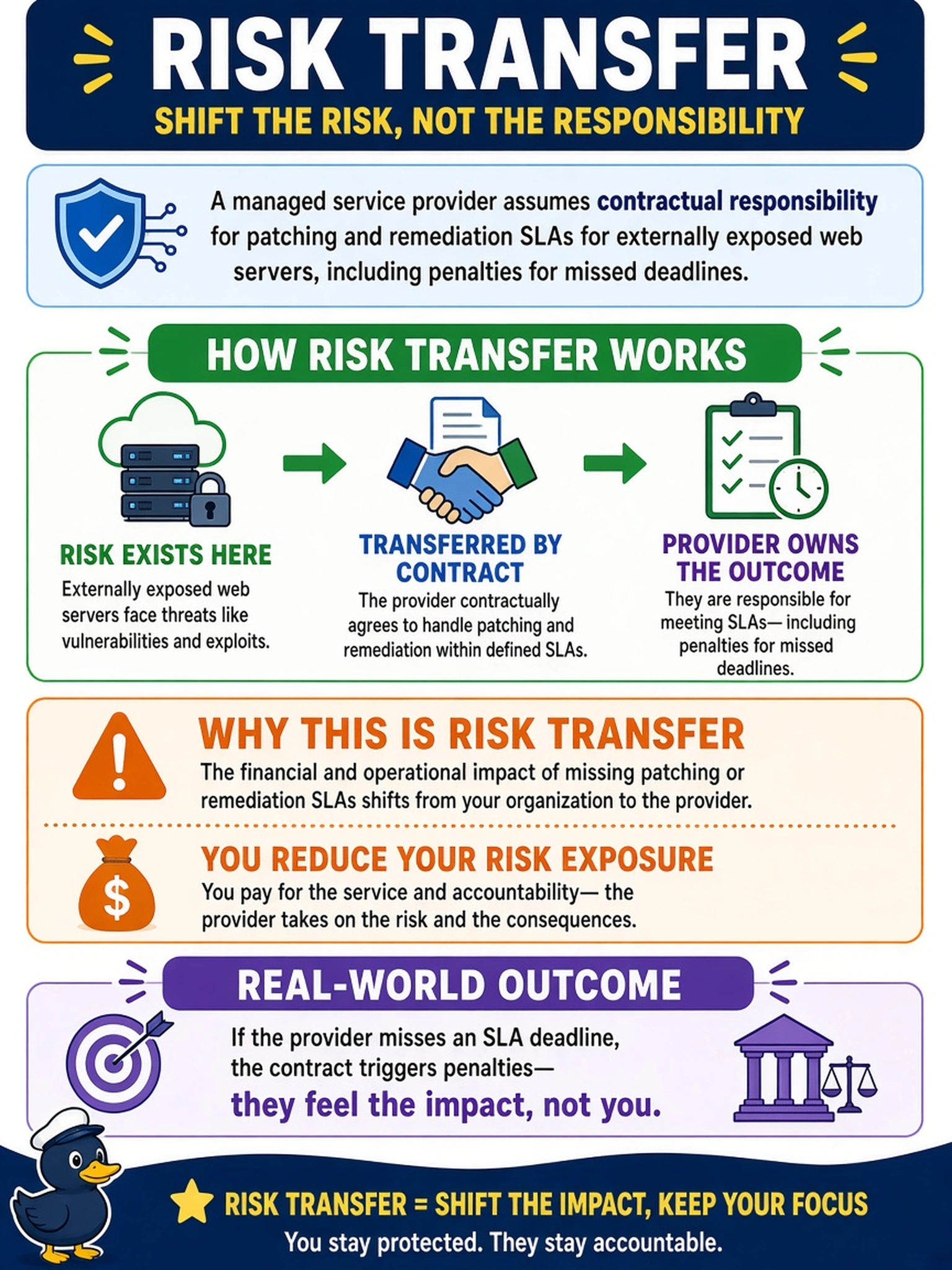 RISK TRANSFER
SHIFT THE RISK, NOT THE RESPONSIBILITY

A managed service provider assumes contractual responsibility for patching and remediation SLAs for externally exposed web servers, including penalties for missed deadlines.

HOW RISK TRANSFER WORKS

RISK EXISTS HERE
Externally exposed web servers face threats like vulnerabilities and exploits.

TRANSFERRED BY CONTRACT
The provider contractually agrees to handle patching and remediation within defined SLAs.

PROVIDER OWNS THE OUTCOME
They are responsible for meeting SLAs— including penalties for missed deadlines.

WHY THIS IS RISK TRANSFER
The financial and operational impact of missing patching or remediation SLAs shifts from your organization to the provider.

YOU REDUCE YOUR RISK EXPOSURE
You pay for the service and accountability— the provider takes on the risk and the consequences.

REAL-WORLD OUTCOME
If the provider misses an SLA deadline, the contract triggers penalties— they feel the impact, not you.

RISK TRANSFER = SHIFT THE IMPACT, KEEP YOUR FOCUS
You stay protected. They stay accountable.